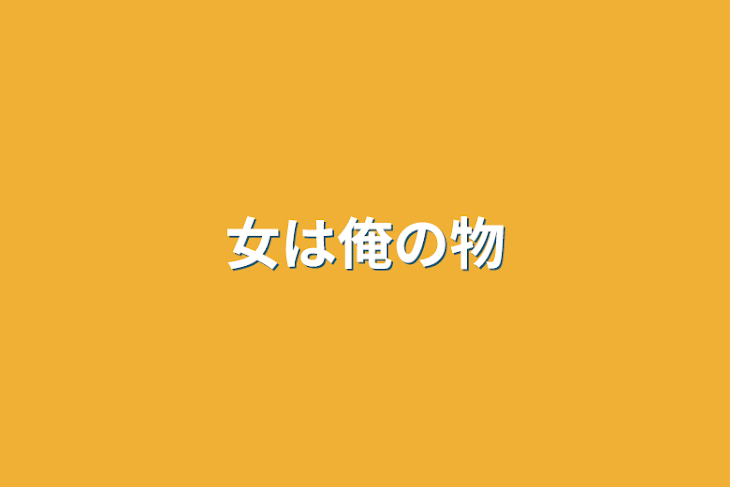 女は俺の物